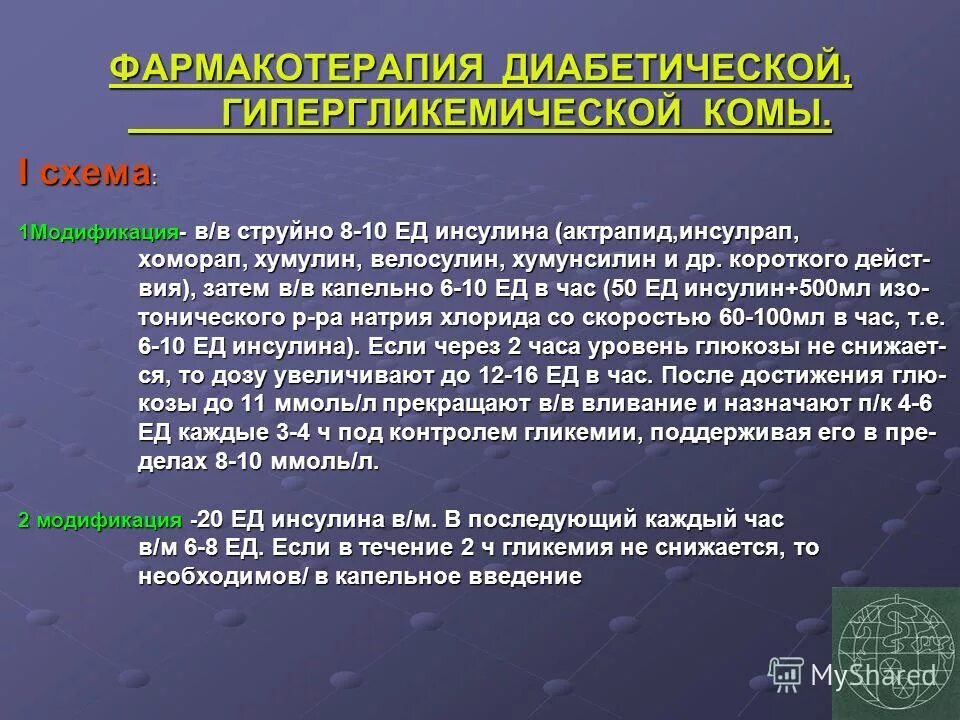 ФАРМАКОТЕРАПИЯ ДИАБЕТИЧЕСКОЙ, ГИПЕРГЛИКЕМИЧЕСКОЙ КОМЫ.

I схема:

1Модификация- в/в струйно 8-10 ЕД инсулина (актрапид,инсулрап, хоморап, хумулин, велосулин, хумунсилин и др. короткого действия), затем в/в капельно 6-10 ЕД в час (50 ЕД инсулин+500мл изотонического р-ра натрия хлорида со скоростью 60-100мл в час, т.е. 6-10 ЕД инсулина). Если через 2 часа уровень глюкозы не снижается, то дозу увеличивают до 12-16 ЕД в час. После достижения глюкозы до 11 ммоль/л прекращают в/в вливание и назначают п/к 4-6 ЕД каждые 3-4 ч под контролем гликемии, поддерживая его в пределах 8-10 ммоль/л.

2 модификация -20 ЕД инсулина в/м. В последующий каждый час в/м 6-8 ЕД. Если в течение 2 ч гликемия не снижается, то необходимов/ в капельное введение

MyShared